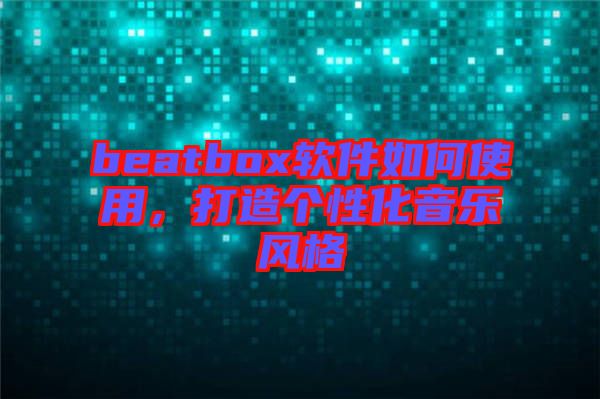 beatbox软件如何使用，打造个性化音乐风格